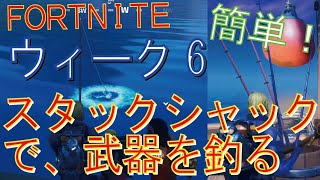 FORTNITE

簡単！

ウィーク 6

スタックシャック

で、武器を釣る